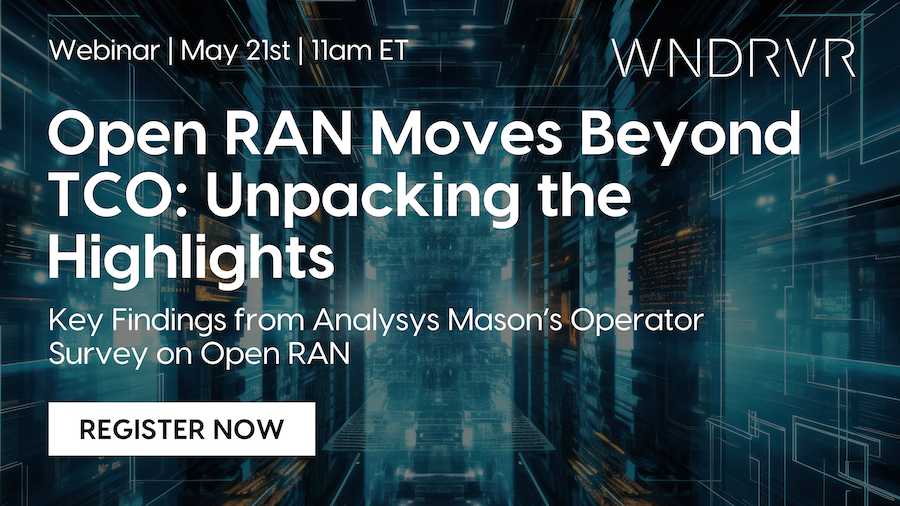 Webinar | May 21st | 11am ET

WNDRVR

Open RAN Moves Beyond TCO: Unpacking the Highlights

Key Findings from Analysys Mason's Operator Survey on Open RAN

REGISTER NOW